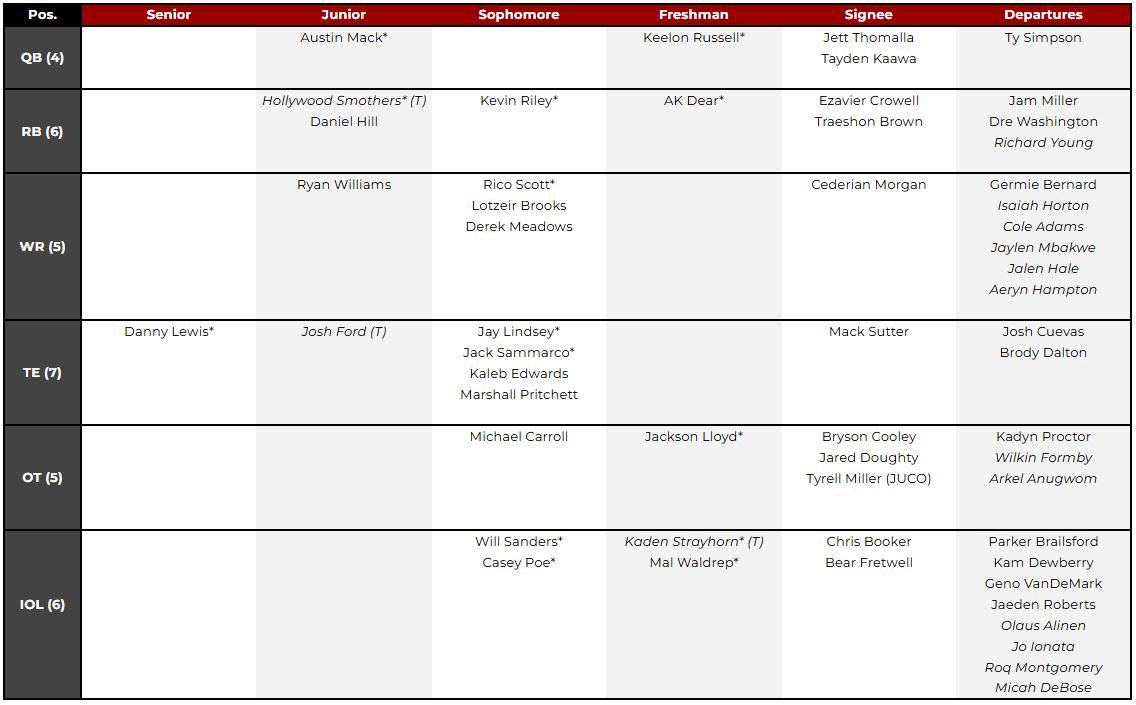 | Pos. | Senior | Junior | Sophomore | Freshman | Signee | Departures |
|---|---|---|---|---|---|---|
| QB (4) | | Austin Mack* | | Keelon Russell* | Jett Thomalla<br>Tayden Kaawa | Ty Simpson |
| RB (6) | | Hollywood Smothers* (T)<br>Daniel Hill | Kevin Riley* | AK Dear* | Ezavier Crowell<br>Traeshon Brown | Jam Miller<br>Dre Washington<br>Richard Young |
| WR (5) | | Ryan Williams | Rico Scott*<br>Lotzeir Brooks<br>Derek Meadows | | Cederian Morgan | Germie Bernard<br>Isaiah Horton<br>Cole Adams<br>Jaylen Mbakwe<br>Jalen Hale<br>Aeryn Hampton |
| TE (7) | Danny Lewis* | Josh Ford (T) | Jay Lindsey*<br>Jack Sammarco*<br>Kaleb Edwards<br>Marshall Pritchett | | Mack Sutter | Josh Cuevas<br>Brody Dalton |
| OT (5) | | | Michael Carroll | Jackson Lloyd* | Bryson Cooley<br>Jared Doughty<br>Tyrell Miller (JUCO) | Kadyn Proctor<br>Wilkin Formby<br>Arkel Anugwom |
| IOL (6) | | | Will Sanders*<br>Casey Poe* | Kaden Strayhorn* (T)<br>Mal Waldrep* | Chris Booker<br>Bear Fretwell | Parker Brailsford<br>Kam Dewberry<br>Geno VanDeMark<br>Jaeden Roberts<br>Olaus Alinen<br>Jo Ionata<br>Roq Montgomery<br>Micah DeBose |